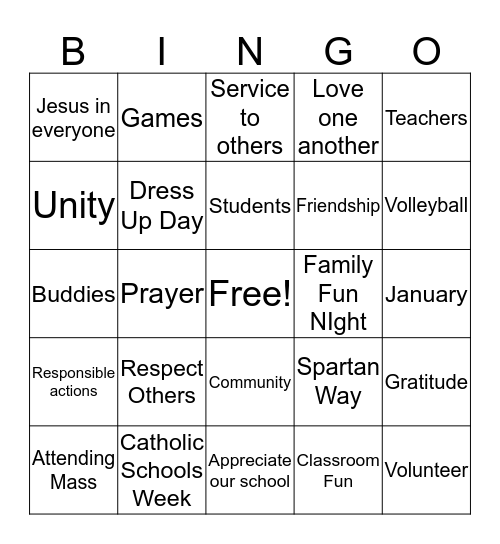 | B | I | N | G | O |
|---|---|---|---|---|
| Jesus in everyone | Games | Service to others | Love one another | Teachers |
| Unity | Dress Up Day | Students | Friendship | Volleyball |
| Buddies | Prayer | Free! | Family Fun NIght | January |
| Responsible actions | Respect Others | Community | Spartan Way | Gratitude |
| Attending Mass | Catholic Schools Week | Appreciate our school | Classroom Fun | Volunteer |